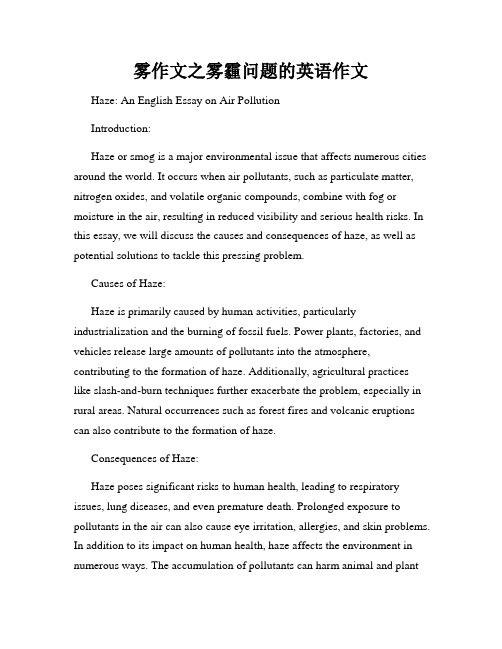 雾作文之雾霾问题的英语作文

Haze: An English Essay on Air Pollution

Introduction:

Haze or smog is a major environmental issue that affects numerous cities around the world. It occurs when air pollutants, such as particulate matter, nitrogen oxides, and volatile organic compounds, combine with fog or moisture in the air, resulting in reduced visibility and serious health risks. In this essay, we will discuss the causes and consequences of haze, as well as potential solutions to tackle this pressing problem.

Causes of Haze:

Haze is primarily caused by human activities, particularly industrialization and the burning of fossil fuels. Power plants, factories, and vehicles release large amounts of pollutants into the atmosphere, contributing to the formation of haze. Additionally, agricultural practices like slash-and-burn techniques further exacerbate the problem, especially in rural areas. Natural occurrences such as forest fires and volcanic eruptions can also contribute to the formation of haze.

Consequences of Haze:

Haze poses significant risks to human health, leading to respiratory issues, lung diseases, and even premature death. Prolonged exposure to pollutants in the air can also cause eye irritation, allergies, and skin problems. In addition to its impact on human health, haze affects the environment in numerous ways. The accumulation of pollutants can harm animal and plant